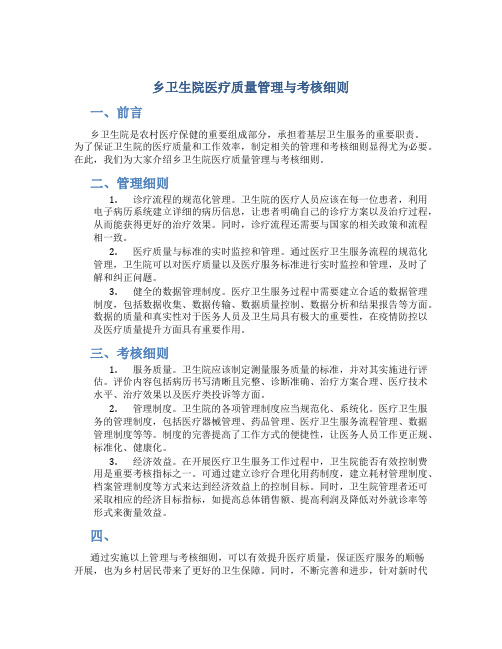 乡卫生院医疗质量管理与考核细则

一、前言

乡卫生院是农村医疗保健的重要组成部分，承担着基层卫生服务的重要职责。为了保证卫生院的医疗质量和工作效率，制定相关的管理和考核细则显得尤为必要。在此，我们为大家介绍乡卫生院医疗质量管理与考核细则。

二、管理细则

1. 诊疗流程的规范化管理。卫生院的医疗人员应该在每一位患者，利用电子病历系统建立详细的病历信息，让患者明确自己的诊疗方案以及治疗过程，从而能获得更好的治疗效果。同时，诊疗流程还需要与国家的相关政策和流程相一致。

2. 医疗质量与标准的实时监控和管理。通过医疗卫生服务流程的规范化管理，卫生院可以对医疗质量以及医疗服务标准进行实时监控和管理，及时了解和纠正问题。

3. 健全的数据管理制度。医疗卫生服务过程中需要建立合适的数据管理制度，包括数据收集、数据传输、数据质量控制、数据分析和结果报告等方面。数据的质量和真实性对于医务人员及卫生局具有极大的重要性，在疫情防控以及医疗质量提升方面具有重要作用。

三、考核细则

1. 服务质量。卫生院应该制定测量服务质量的标准，并对其实施进行评估。评价内容包括病历书写清晰且完整、诊断准确、治疗方案合理、医疗技术水平、治疗效果以及医疗类投诉等方面。

2. 管理制度。卫生院的各项管理制度应当规范化、系统化。医疗卫生服务的管理制度，包括医疗器械管理、药品管理、医疗卫生服务流程管理、数据管理制度等等。制度的完善提高了工作方式的便捷性，让医务人员工作更正规、标准化、健康化。

3. 经济效益。在开展医疗卫生服务工作过程中，卫生院能否有效控制费用是重要考核指标之一。可通过建立诊疗合理化用药制度，建立耗材管理制度、档案管理制度等方式来达到经济效益上的控制目标。同时，卫生院管理者还可采取相应的经济目标指标，如提高总体销售额、提高利润及降低对外就诊率等形式来衡量效益。

四、

通过实施以上管理与考核细则，可以有效提升医疗质量，保证医疗服务的顺畅开展，也为乡村居民带来了更好的卫生保障。同时，不断完善和进步，针对新时代